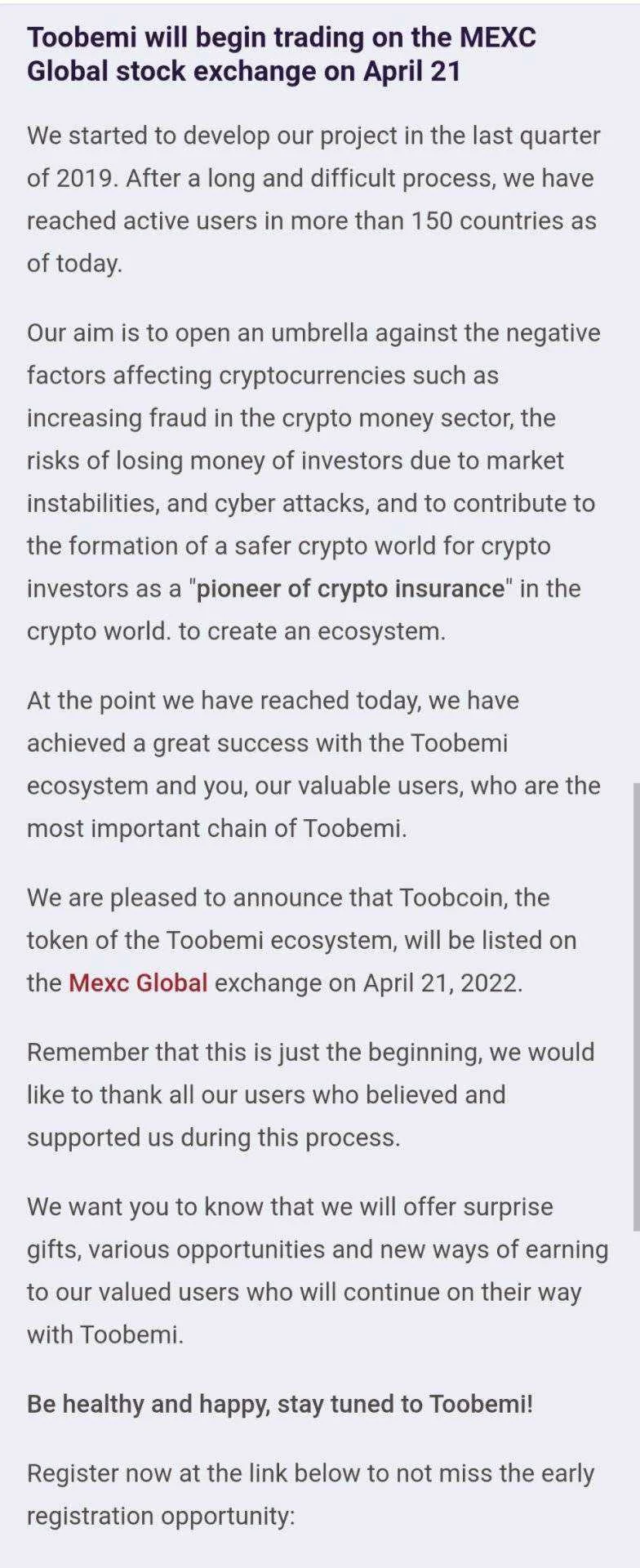 Toobemi will begin trading on the MEXC Global stock exchange on April 21

We started to develop our project in the last quarter of 2019. After a long and difficult process, we have reached active users in more than 150 countries as of today.

Our aim is to open an umbrella against the negative factors affecting cryptocurrencies such as increasing fraud in the crypto money sector, the risks of losing money of investors due to market instabilities, and cyber attacks, and to contribute to the formation of a safer crypto world for crypto investors as a "pioneer of crypto insurance" in the crypto world. to create an ecosystem.

At the point we have reached today, we have achieved a great success with the Toobemi ecosystem and you, our valuable users, who are the most important chain of Toobemi.

We are pleased to announce that Toobcoin, the token of the Toobemi ecosystem, will be listed on the Mexc Global exchange on April 21, 2022.

Remember that this is just the beginning, we would like to thank all our users who believed and supported us during this process.

We want you to know that we will offer surprise gifts, various opportunities and new ways of earning to our valued users who will continue on their way with Toobemi.

Be healthy and happy, stay tuned to Toobemi!

Register now at the link below to not miss the early registration opportunity: